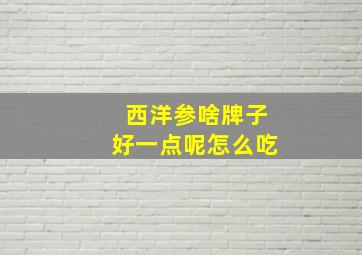 西洋参啥牌子
好一点呢怎么吃